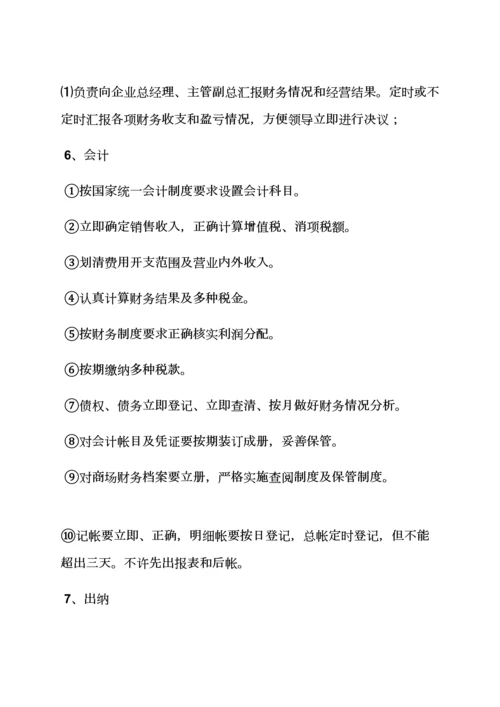 ⑴负责向企业总经理、主管副总汇报财务情况和经营结果。定时或不定时汇报各项财务收支和盈亏情况，方便领导立即进行决议；

6、会计

①按国家统一会计制度要求设置会计科目。

②立即确定销售收入，正确计算增值税、消项税额。

③划清费用开支范围及营业内外收入。

④认真计算财务结果及多种税金。

⑤按财务制度要求正确核实利润分配。

⑥按期缴纳多种税款。

⑦债权、债务立即登记、立即查清、按月做好财务情况分析。

⑧对会计帐目及凭证要按期装订成册，妥善保管。

⑨对商场财务档案要立册，严格实施查阅制度及保管制度。

⑩记帐要立即、正确，明细帐要按日登记，总帐定时登记，但不能超出三天。不许先出报表和后帐。

7、出纳